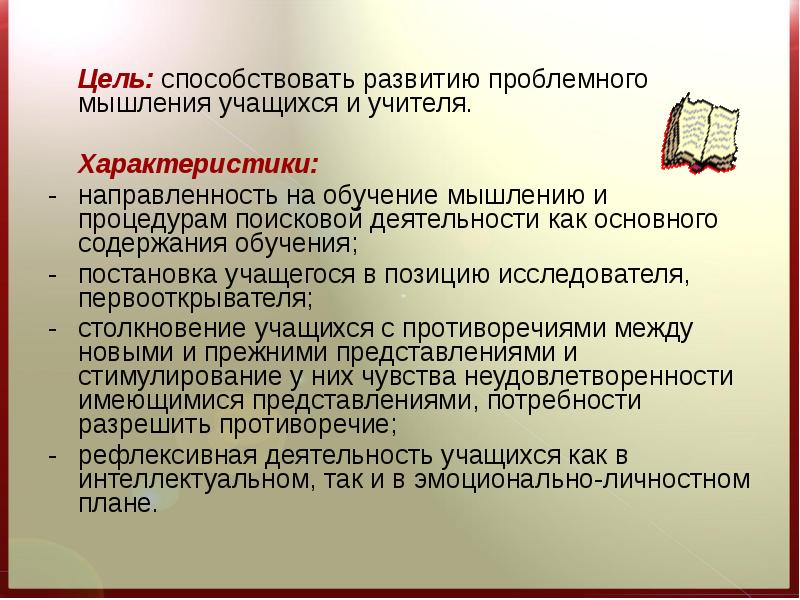 Цель: способствовать развитию проблемного мышления учащихся и учителя.

Характеристики:

- направленность на обучение мышлению и процедурам поисковой деятельности как основного содержания обучения;
- постановка учащегося в позицию исследователя, первооткрывателя;
- столкновение учащихся с противоречиями между новыми и прежними представлениями и стимулирование у них чувства неудовлетворенности имеющимися представлениями, потребности разрешить противоречие;
- рефлексивная деятельность учащихся как в интеллектуальном, так и в эмоционально-личностном плане.